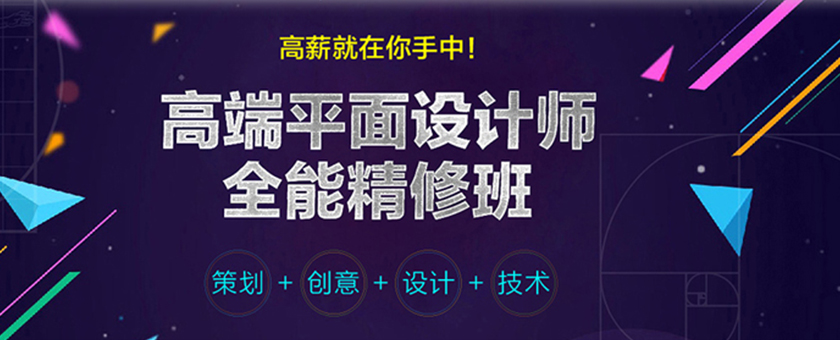 高薪就在你手中!

高端平面设计师
全能精修班

策划 + 创意 + 设计 + 技术